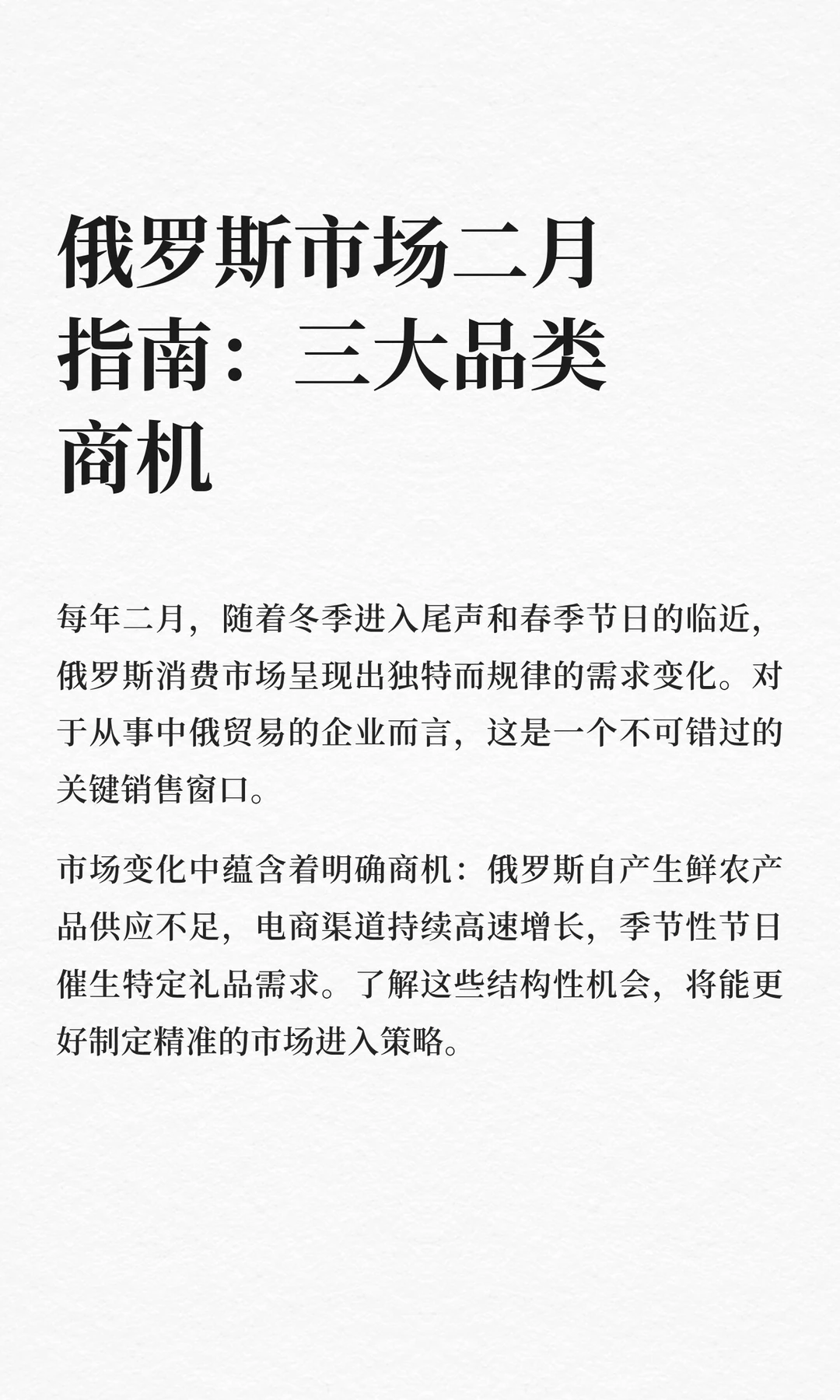 俄罗斯市场二月指南：三大品类商机

每年二月，随着冬季进入尾声和春季节日的临近，俄罗斯消费市场呈现出独特而规律的需求变化。对于从事中俄贸易的企业而言，这是一个不可错过的关键销售窗口。

市场变化中蕴含着明确商机：俄罗斯自产生鲜农产品供应不足，电商渠道持续高速增长，季节性节日催生特定礼品需求。了解这些结构性机会，将能更好制定精准的市场进入策略。